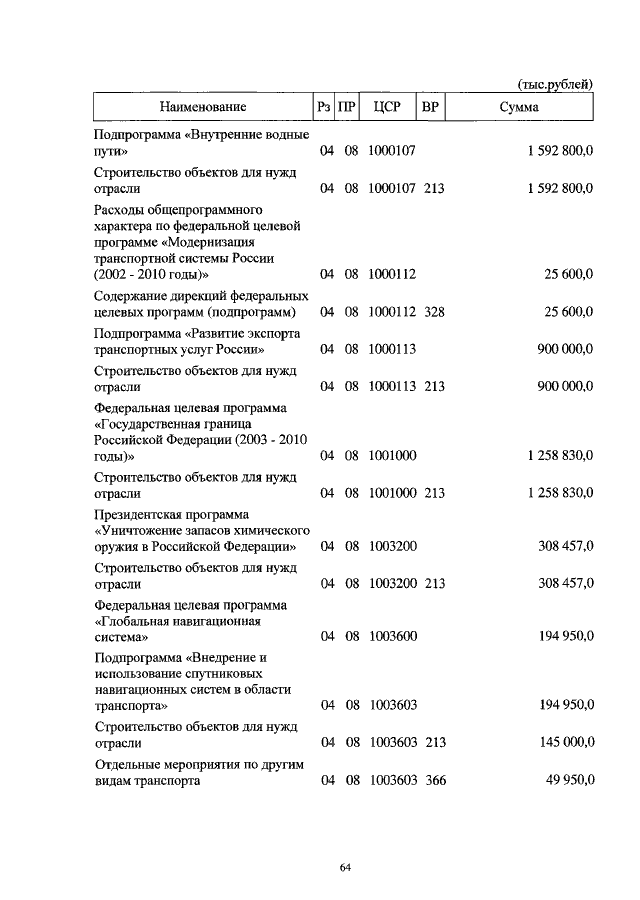 (тыс.рублей)

| Наименование | Рз | ПР | ЦСР | ВР | Сумма |
|---|---|---|---|---|---|
| Подпрограмма «Внутренние водные пути» | 04 | 08 | 1000107 | | 1 592 800,0 |
| Строительство объектов для нужд отрасли | 04 | 08 | 1000107 | 213 | 1 592 800,0 |
| Расходы общепрограммного характера по федеральной целевой программе «Модернизация транспортной системы России (2002 - 2010 годы)» | 04 | 08 | 1000112 | | 25 600,0 |
| Содержание дирекций федеральных целевых программ (подпрограмм) | 04 | 08 | 1000112 | 328 | 25 600,0 |
| Подпрограмма «Развитие экспорта транспортных услуг России» | 04 | 08 | 1000113 | | 900 000,0 |
| Строительство объектов для нужд отрасли | 04 | 08 | 1000113 | 213 | 900 000,0 |
| Федеральная целевая программа «Государственная граница Российской Федерации (2003 - 2010 годы)» | 04 | 08 | 1001000 | | 1 258 830,0 |
| Строительство объектов для нужд отрасли | 04 | 08 | 1001000 | 213 | 1 258 830,0 |
| Президентская программа «Уничтожение запасов химического оружия в Российской Федерации» | 04 | 08 | 1003200 | | 308 457,0 |
| Строительство объектов для нужд отрасли | 04 | 08 | 1003200 | 213 | 308 457,0 |
| Федеральная целевая программа «Глобальная навигационная система» | 04 | 08 | 1003600 | | 194 950,0 |
| Подпрограмма «Внедрение и использование спутниковых навигационных систем в области транспорта» | 04 | 08 | 1003603 | | 194 950,0 |
| Строительство объектов для нужд отрасли | 04 | 08 | 1003603 | 213 | 145 000,0 |
| Отдельные мероприятия по другим видам транспорта | 04 | 08 | 1003603 | 366 | 49 950,0 |

64